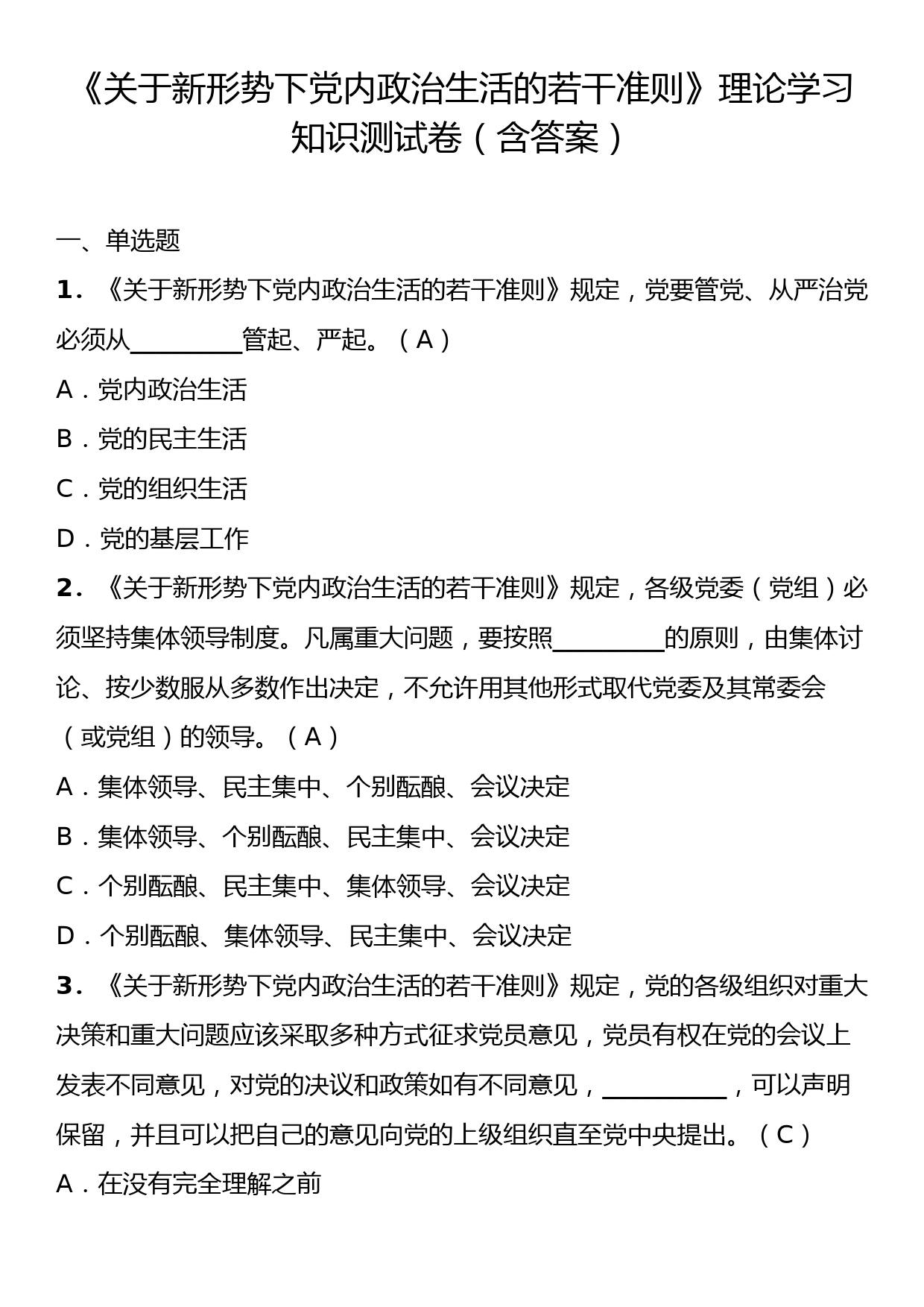 《关于新形势下党内政治生活的若干准则》理论学习知识测试卷（含答案）

一、单选题

1. 《关于新形势下党内政治生活的若干准则》规定，党要管党、从严治党必须从_________管起、严起。（A）

A．党内政治生活

B．党的民主生活

C．党的组织生活

D．党的基层工作

2. 《关于新形势下党内政治生活的若干准则》规定，各级党委（党组）必须坚持集体领导制度。凡属重大问题，要按照_________的原则，由集体讨论、按少数服从多数作出决定，不允许用其他形式取代党委及其常委会（或党组）的领导。（A）

A．集体领导、民主集中、个别酝酿、会议决定

B．集体领导、个别酝酿、民主集中、会议决定

C．个别酝酿、民主集中、集体领导、会议决定

D．个别酝酿、集体领导、民主集中、会议决定

3. 《关于新形势下党内政治生活的若干准则》规定，党的各级组织对重大决策和重大问题应该采取多种方式征求党员意见，党员有权在党的会议上发表不同意见，对党的决议和政策如有不同意见，__________，可以声明保留，并且可以把自己的意见向党的上级组织直至党中央提出。（C）

A．在没有完全理解之前